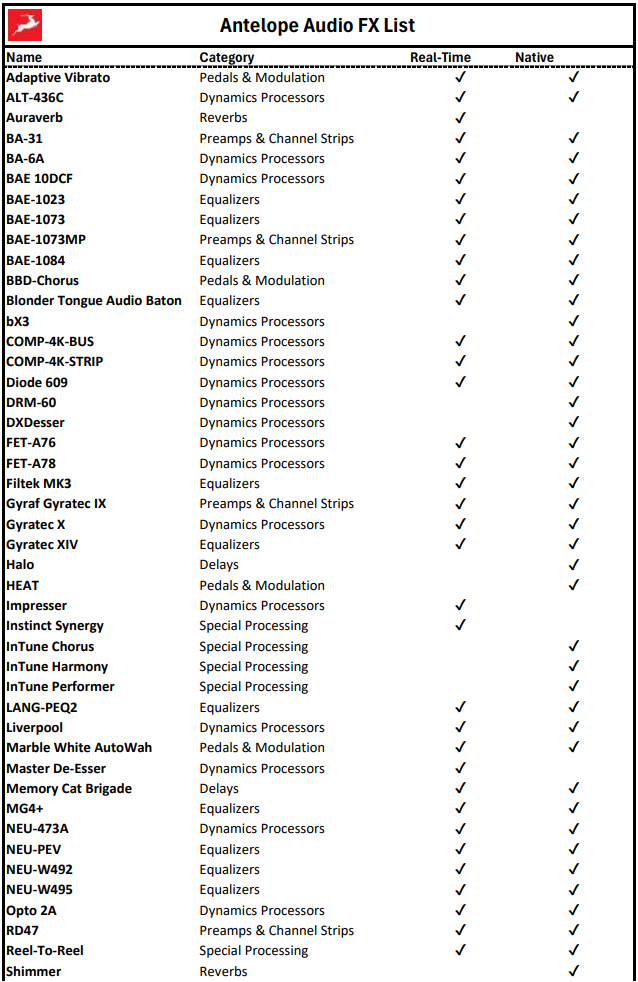 Antelope Audio FX List

| Name | Category | Real-Time | Native |
|---|---|---|---|
| Adaptive Vibrato | Pedals & Modulation | ✓ | ✓ |
| ALT-436C | Dynamics Processors | ✓ | ✓ |
| Auraverb | Reverbs | ✓ | |
| BA-31 | Preamps & Channel Strips | ✓ | ✓ |
| BA-6A | Dynamics Processors | ✓ | ✓ |
| BAE 10DCF | Dynamics Processors | ✓ | ✓ |
| BAE-1023 | Equalizers | ✓ | ✓ |
| BAE-1073 | Equalizers | ✓ | ✓ |
| BAE-1073MP | Preamps & Channel Strips | ✓ | ✓ |
| BAE-1084 | Equalizers | ✓ | ✓ |
| BBD-Chorus | Pedals & Modulation | ✓ | ✓ |
| Blonder Tongue Audio Baton | Equalizers | ✓ | ✓ |
| bX3 | Dynamics Processors | | ✓ |
| COMP-4K-BUS | Dynamics Processors | ✓ | ✓ |
| COMP-4K-STRIP | Dynamics Processors | ✓ | ✓ |
| Diode 609 | Dynamics Processors | ✓ | ✓ |
| DRM-60 | Dynamics Processors | | ✓ |
| DXDesser | Dynamics Processors | | ✓ |
| FET-A76 | Dynamics Processors | ✓ | ✓ |
| FET-A78 | Dynamics Processors | ✓ | ✓ |
| Filtek MK3 | Equalizers | ✓ | ✓ |
| Gyraf Gyratec IX | Preamps & Channel Strips | ✓ | ✓ |
| Gyratec X | Dynamics Processors | ✓ | ✓ |
| Gyratec XIV | Equalizers | ✓ | ✓ |
| Halo | Delays | | ✓ |
| HEAT | Pedals & Modulation | | ✓ |
| Impresser | Dynamics Processors | ✓ | |
| Instinct Synergy | Special Processing | ✓ | |
| InTune Chorus | Special Processing | | ✓ |
| InTune Harmony | Special Processing | | ✓ |
| InTune Performer | Special Processing | | ✓ |
| LANG-PEQ2 | Equalizers | ✓ | ✓ |
| Liverpool | Dynamics Processors | ✓ | ✓ |
| Marble White AutoWah | Pedals & Modulation | ✓ | ✓ |
| Master De-Esser | Dynamics Processors | ✓ | |
| Memory Cat Brigade | Delays | ✓ | ✓ |
| MG4+ | Equalizers | ✓ | ✓ |
| NEU-473A | Dynamics Processors | ✓ | ✓ |
| NEU-PEV | Equalizers | ✓ | ✓ |
| NEU-W492 | Equalizers | ✓ | ✓ |
| NEU-W495 | Equalizers | ✓ | ✓ |
| Opto 2A | Dynamics Processors | ✓ | ✓ |
| RD47 | Preamps & Channel Strips | ✓ | ✓ |
| Reel-To-Reel | Special Processing | ✓ | ✓ |
| Shimmer | Reverbs | | ✓ |